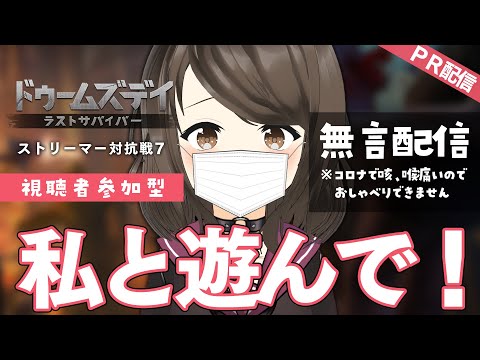 PR配信

ドゥームズデイ
ラストサバイバー

ストリーマー対抗戦7

視聴者参加型

無言配信
※コロナで咳、喉痛いので
おしゃべりできません

私と遊んで！